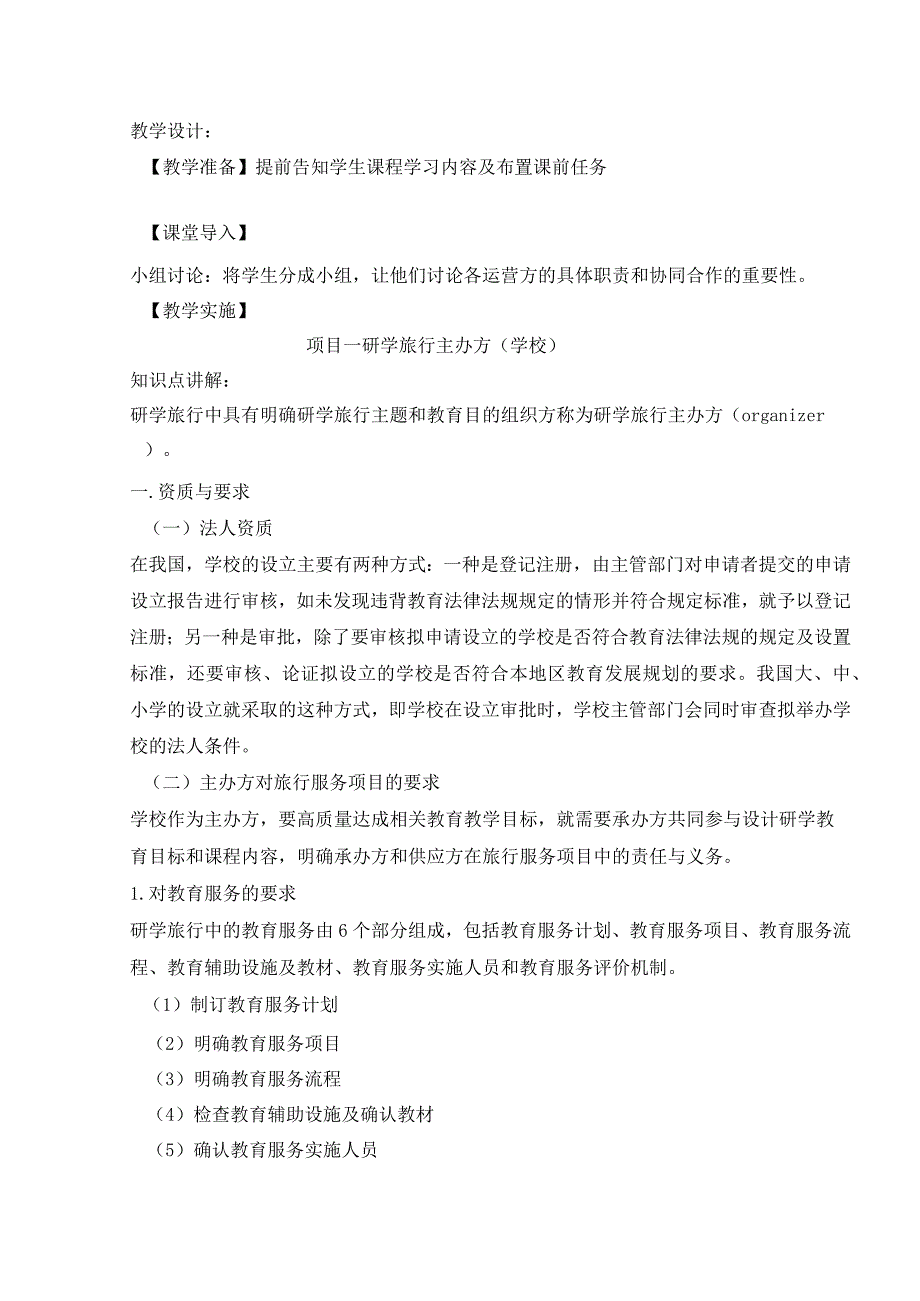 教学设计：

【教学准备】提前告知学生课程学习内容及布置课前任务

【课堂导入】

小组讨论：将学生分成小组，让他们讨论各运营方的具体职责和协同合作的重要性。

【教学实施】

项目一研学旅行主办方（学校）

知识点讲解：

研学旅行中具有明确研学旅行主题和教育目的组织方称为研学旅行主办方（organizer）。

一.资质与要求

（一）法人资质

在我国，学校的设立主要有两种方式：一种是登记注册，由主管部门对申请者提交的申请设立报告进行审核，如未发现违背教育法律法规规定的情形并符合规定标准，就予以登记注册；另一种是审批，除了要审核拟申请设立的学校是否符合教育法律法规的规定及设置标准，还要审核、论证拟设立的学校是否符合本地区教育发展规划的要求。我国大、中、小学的设立就采取的这种方式，即学校在设立审批时，学校主管部门会同时审查拟举办学校的法人条件。

（二）主办方对旅行服务项目的要求

学校作为主办方，要高质量达成相关教育教学目标，就需要承办方共同参与设计研学教育目标和课程内容，明确承办方和供应方在旅行服务项目中的责任与义务。

1.对教育服务的要求

研学旅行中的教育服务由6个部分组成，包括教育服务计划、教育服务项目、教育服务流程、教育辅助设施及教材、教育服务实施人员和教育服务评价机制。

（1）制订教育服务计划

（2）明确教育服务项目

（3）明确教育服务流程

（4）检查教育辅助设施及确认教材

（5）确认教育服务实施人员